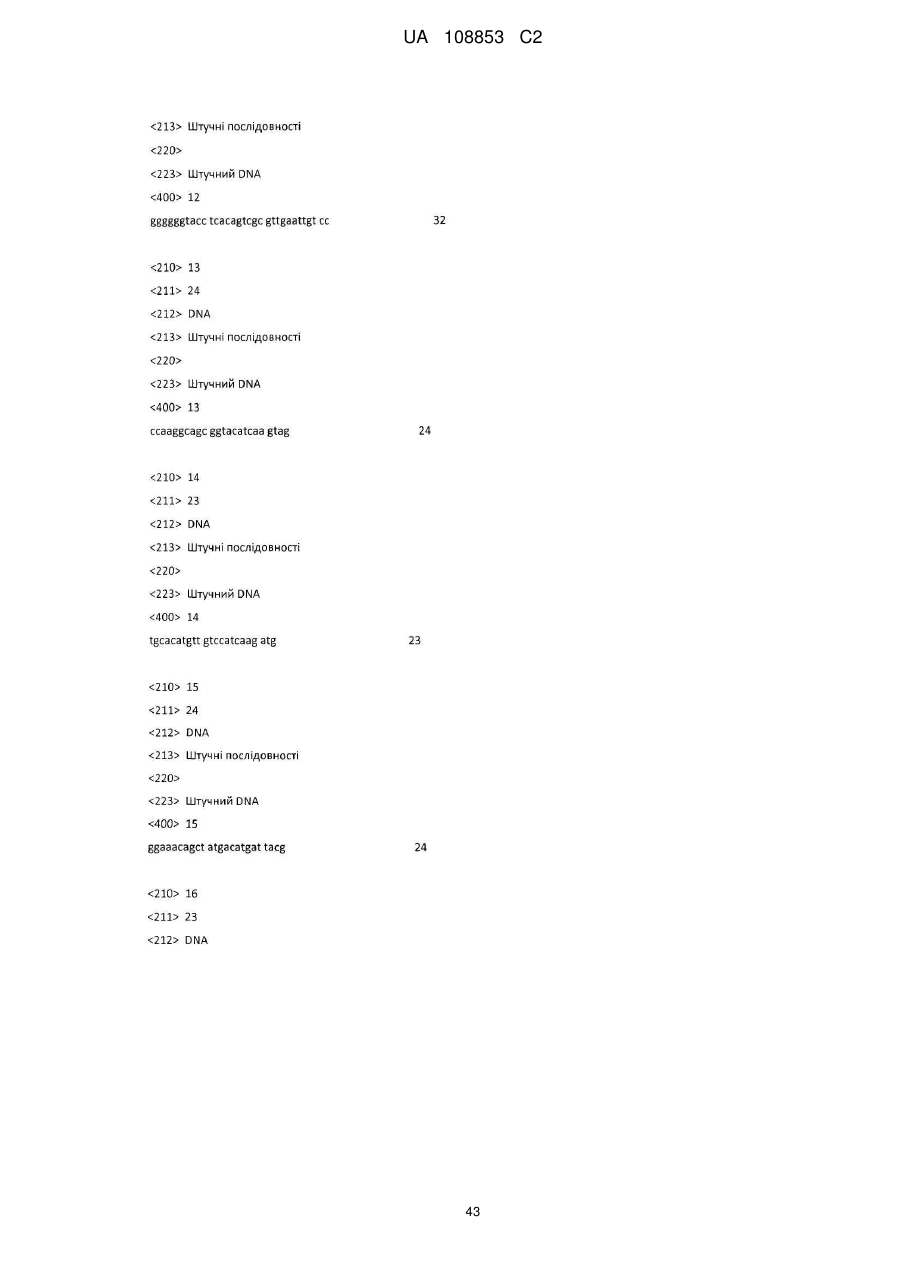 UA 108853 C2

<213> Штучні послідовності

<220>

<223> Штучний DNA

<400> 12

ggggggtacc tcacagtcgc gttgaattgt cc 32

<210> 13

<211> 24

<212> DNA

<213> Штучні послідовності

<220>

<223> Штучний DNA

<400> 13

ccaaggcagc ggtacatcaa gtag 24

<210> 14

<211> 23

<212> DNA

<213> Штучні послідовності

<220>

<223> Штучний DNA

<400> 14

tgcacatgtt gtccatcaag atg 23

<210> 15

<211> 24

<212> DNA

<213> Штучні послідовності

<220>

<223> Штучний DNA

<400> 15

ggaaacagct atgacatgat tacg 24

<210> 16

<211> 23

<212> DNA

43